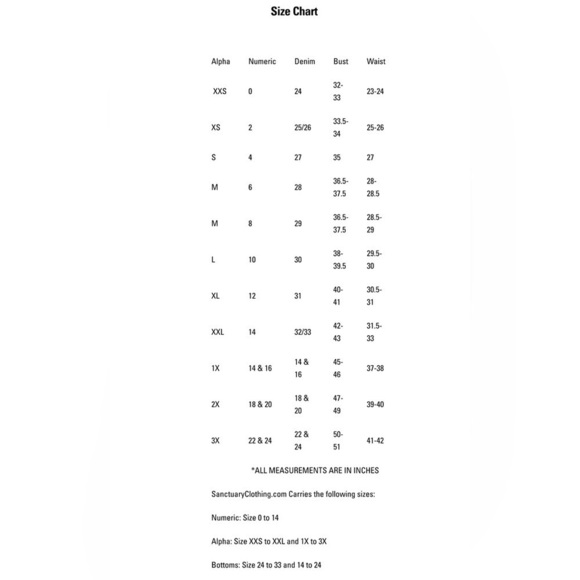 Size Chart

| Alpha | Numeric | Denim | Bust | Waist |
|---|---|---|---|---|
| XXS | 0 | 24 | 32-33 | 23-24 |
| XS | 2 | 25/26 | 33.5-34 | 25-26 |
| S | 4 | 27 | 35 | 27 |
| M | 6 | 28 | 36.5-37.5 | 28-28.5 |
| M | 8 | 29 | 36.5-37.5 | 28.5-29 |
| L | 10 | 30 | 38-39.5 | 29.5-30 |
| XL | 12 | 31 | 40-41 | 30.5-31 |
| XXL | 14 | 32/33 | 42-43 | 31.5-33 |
| 1X | 14 & 16 | 14 & 16 | 45-46 | 37-38 |
| 2X | 18 & 20 | 18 & 20 | 47-49 | 39-40 |
| 3X | 22 & 24 | 22 & 24 | 50-51 | 41-42 |

*ALL MEASUREMENTS ARE IN INCHES

SanctuaryClothing.com Carries the following sizes:

Numeric: Size 0 to 14

Alpha: Size XXS to XXL and 1X to 3X

Bottoms: Size 24 to 33 and 14 to 24